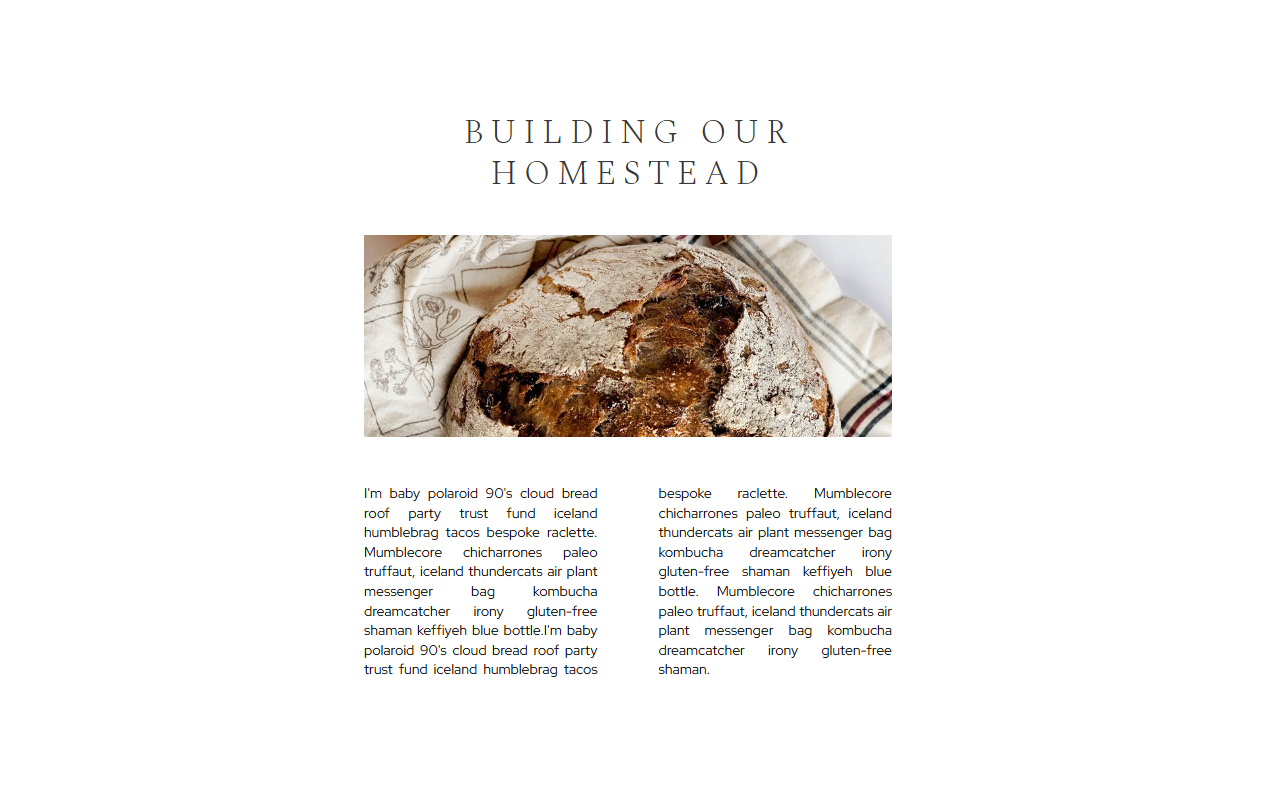 BUILDING OUR HOMESTEAD

I'm baby polaroid 90's cloud bread roof party trust fund iceland humblebrag tacos bespoke raclette. Mumblecore chicharrones paleo truffaut, iceland thundercats air plant messenger bag kombucha dreamcatcher irony gluten-free shaman keffiyeh blue bottle.I'm baby polaroid 90's cloud bread roof party trust fund iceland humblebrag tacos bespoke raclette. Mumblecore chicharrones paleo truffaut, iceland thundercats air plant messenger bag kombucha dreamcatcher irony gluten-free shaman keffiyeh blue bottle. Mumblecore chicharrones paleo truffaut, iceland thundercats air plant messenger bag kombucha dreamcatcher irony gluten-free shaman.